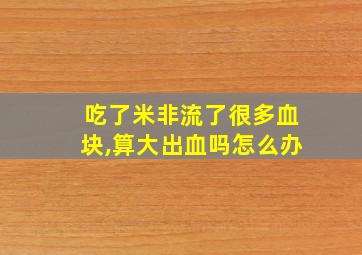 吃了米非流了很多血块,算大出血吗怎么办